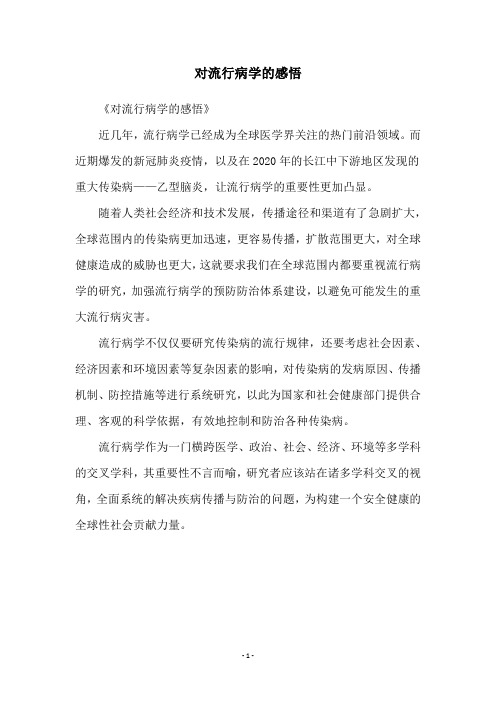 对流行病学的感悟

《对流行病学的感悟》

近几年，流行病学已经成为全球医学界关注的热门前沿领域。而近期爆发的新冠肺炎疫情，以及在2020年的长江中下游地区发现的重大传染病——乙型脑炎，让流行病学的重要性更加凸显。

随着人类社会经济和技术发展，传播途径和渠道有了急剧扩大，全球范围内的传染病更加迅速，更容易传播，扩散范围更大，对全球健康造成的威胁也更大，这就要求我们在全球范围内都要重视流行病学的研究，加强流行病学的预防防治体系建设，以避免可能发生的重大流行病灾害。

流行病学不仅仅要研究传染病的流行规律，还要考虑社会因素、经济因素和环境因素等复杂因素的影响，对传染病的发病原因、传播机制、防控措施等进行系统研究，以此为国家和社会健康部门提供合理、客观的科学依据，有效地控制和防治各种传染病。

流行病学作为一门横跨医学、政治、社会、经济、环境等多学科的交叉学科，其重要性不言而喻，研究者应该站在诸多学科交叉的视角，全面系统的解决疾病传播与防治的问题，为构建一个安全健康的全球性社会贡献力量。

- 1 -